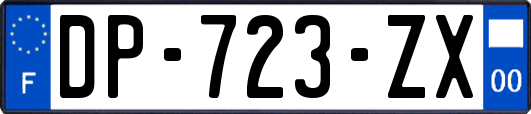 F
DP-723-ZX
00